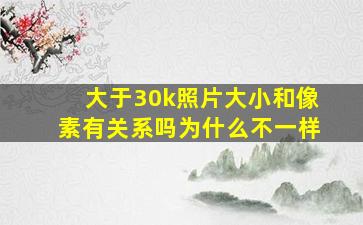 大于30k照片大小和像素有关系吗为什么不一样